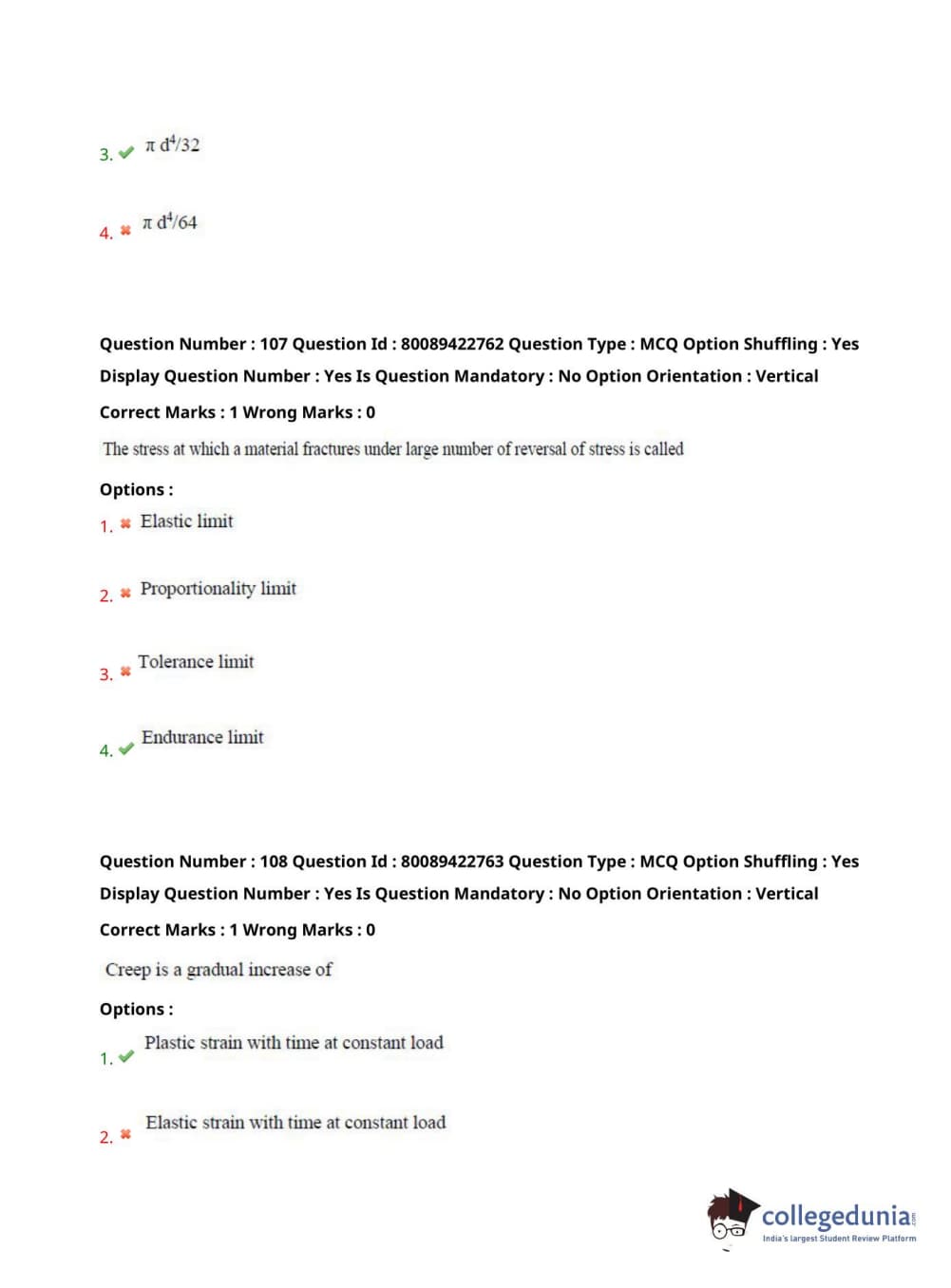 3. ✔ $\pi d^4/32$

4. ✖ $\pi d^4/64$

Question Number : 107 Question Id : 80089422762 Question Type : MCQ Option Shuffling : Yes Display Question Number : Yes Is Question Mandatory : No Option Orientation : Vertical

Correct Marks : 1 Wrong Marks : 0

The stress at which a material fractures under large number of reversal of stress is called

Options :

1. ✖ Elastic limit

2. ✖ Proportionality limit

3. ✖ Tolerance limit

4. ✔ Endurance limit

Question Number : 108 Question Id : 80089422763 Question Type : MCQ Option Shuffling : Yes Display Question Number : Yes Is Question Mandatory : No Option Orientation : Vertical

Correct Marks : 1 Wrong Marks : 0

Creep is a gradual increase of

Options :

1. ✔ Plastic strain with time at constant load

2. ✖ Elastic strain with time at constant load

collegedunia.com
India's largest Student Review Platform